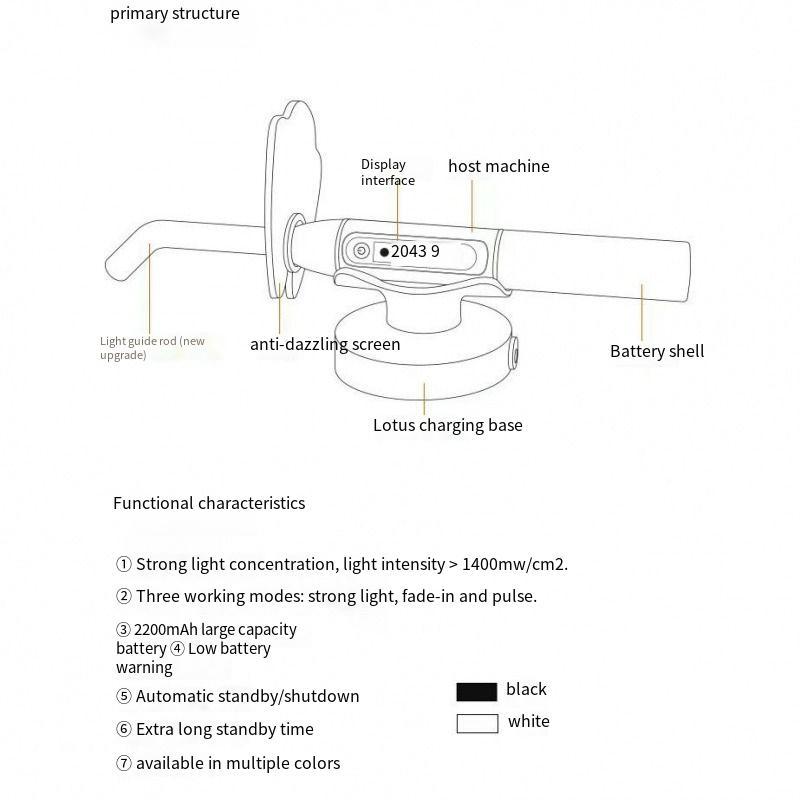 primary structure

Display interface

host machine

2043 9

Light guide rod (new upgrade)

anti-dazzling screen

Battery shell

Lotus charging base

Functional characteristics

① Strong light concentration, light intensity > 1400mw/cm2.

② Three working modes: strong light, fade-in and pulse.

③ 2200mAh large capacity battery ④ Low battery warning

⑤ Automatic standby/shutdown

⑥ Extra long standby time

⑦ available in multiple colors

black

white